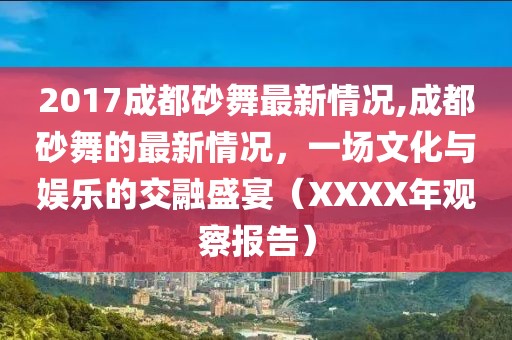 2017成都砂舞最新情况,成都砂舞的最新情况，一场文化与娱乐的交融盛宴（XXXX年观察报告）